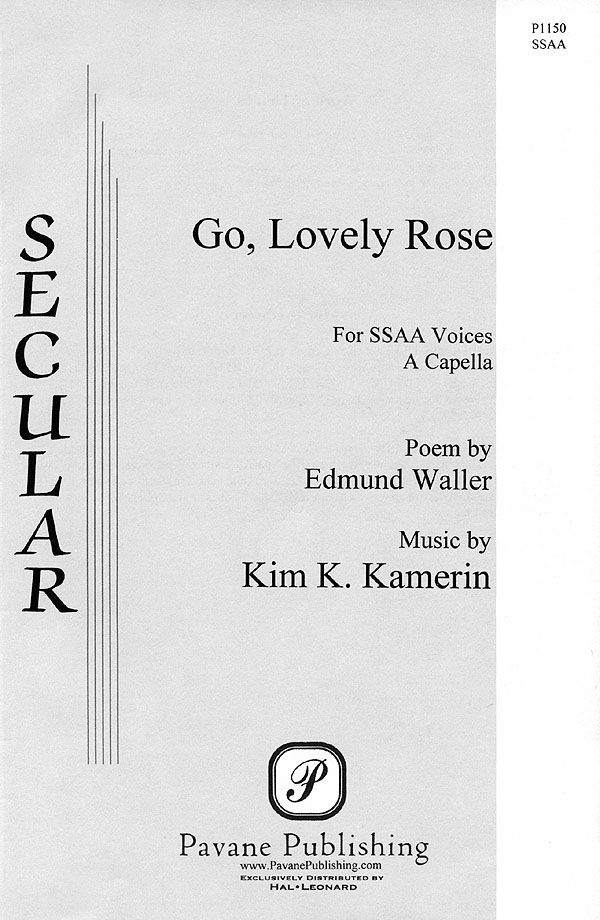 P1150
SSAA

SECULAR

Go, Lovely Rose

For SSAA Voices
A Capella

Poem by
Edmund Waller

Music by
Kim K. Kamerin

P

Pavane Publishing
www.PavanePublishing.com
EXCLUSIVELY DISTRIBUTED BY
HAL•LEONARD